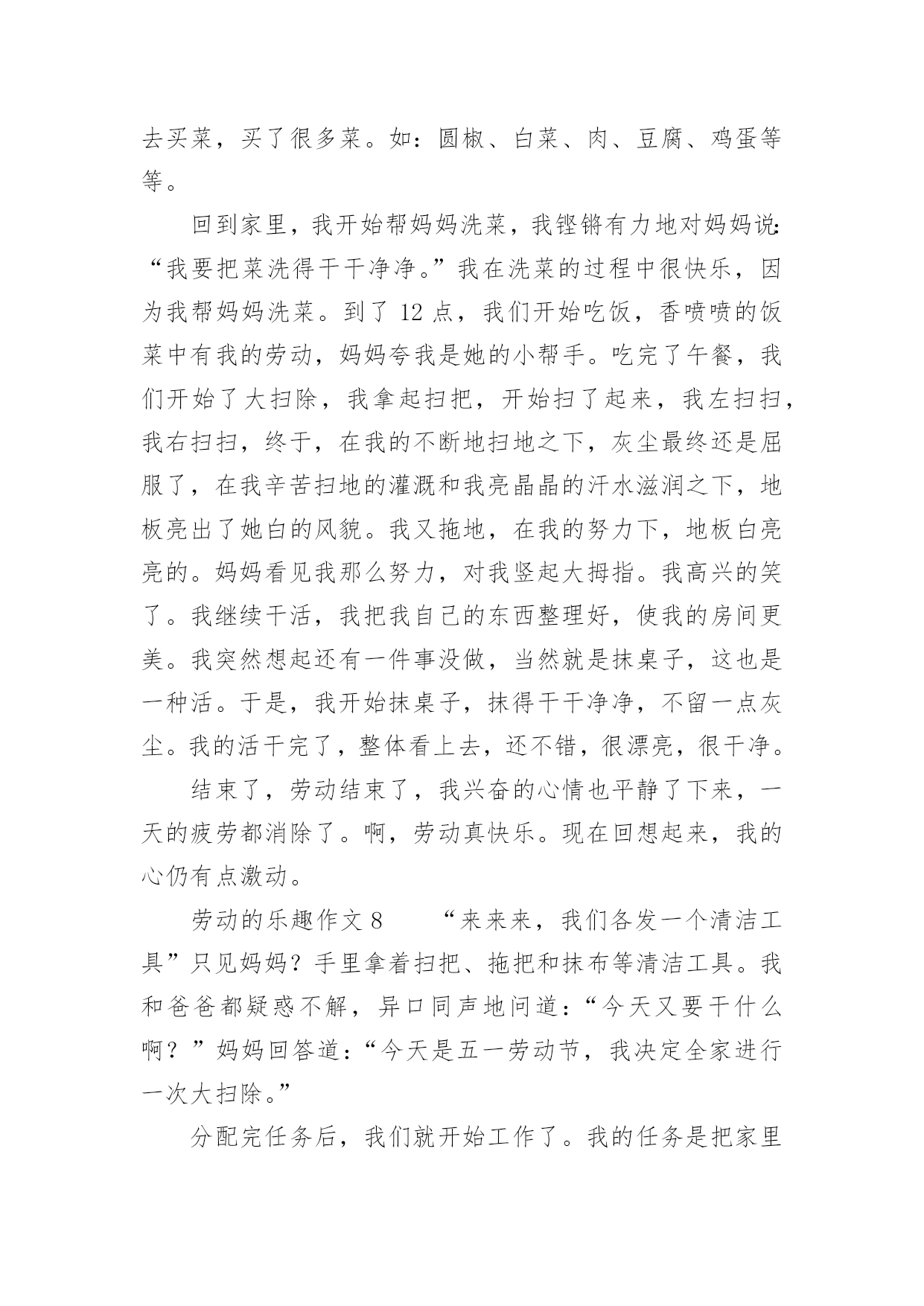 去买菜，买了很多菜。如：圆椒、白菜、肉、豆腐、鸡蛋等等。

回到家里，我开始帮妈妈洗菜，我铿锵有力地对妈妈说:“我要把菜洗得干干净净。”我在洗菜的过程中很快乐，因为我帮妈妈洗菜。到了 12 点，我们开始吃饭，香喷喷的饭菜中有我的劳动，妈妈夸我是她的小帮手。吃完了午餐，我们开始了大扫除，我拿起扫把，开始扫了起来，我左扫扫，我右扫扫，终于，在我的不断地扫地之下，灰尘最终还是屈服了，在我辛苦扫地的灌溉和我亮晶晶的汗水滋润之下，地板亮出了她白的风貌。我又拖地，在我的努力下，地板白亮亮的。妈妈看见我那么努力，对我竖起大拇指。我高兴的笑了。我继续干活，我把我自己的东西整理好，使我的房间更美。我突然想起还有一件事没做，当然就是抹桌子，这也是一种活。于是，我开始抹桌子，抹得干干净净，不留一点灰尘。我的活干完了，整体看上去，还不错，很漂亮，很干净。

结束了，劳动结束了，我兴奋的心情也平静了下来，一天的疲劳都消除了。啊，劳动真快乐。现在回想起来，我的心仍有点激动。

劳动的乐趣作文 8　　“来来来，我们各发一个清洁工具”只见妈妈？手里拿着扫把、拖把和抹布等清洁工具。我和爸爸都疑惑不解，异口同声地问道：“今天又要干什么啊？”妈妈回答道：“今天是五一劳动节，我决定全家进行一次大扫除。”

分配完任务后，我们就开始工作了。我的任务是把家里